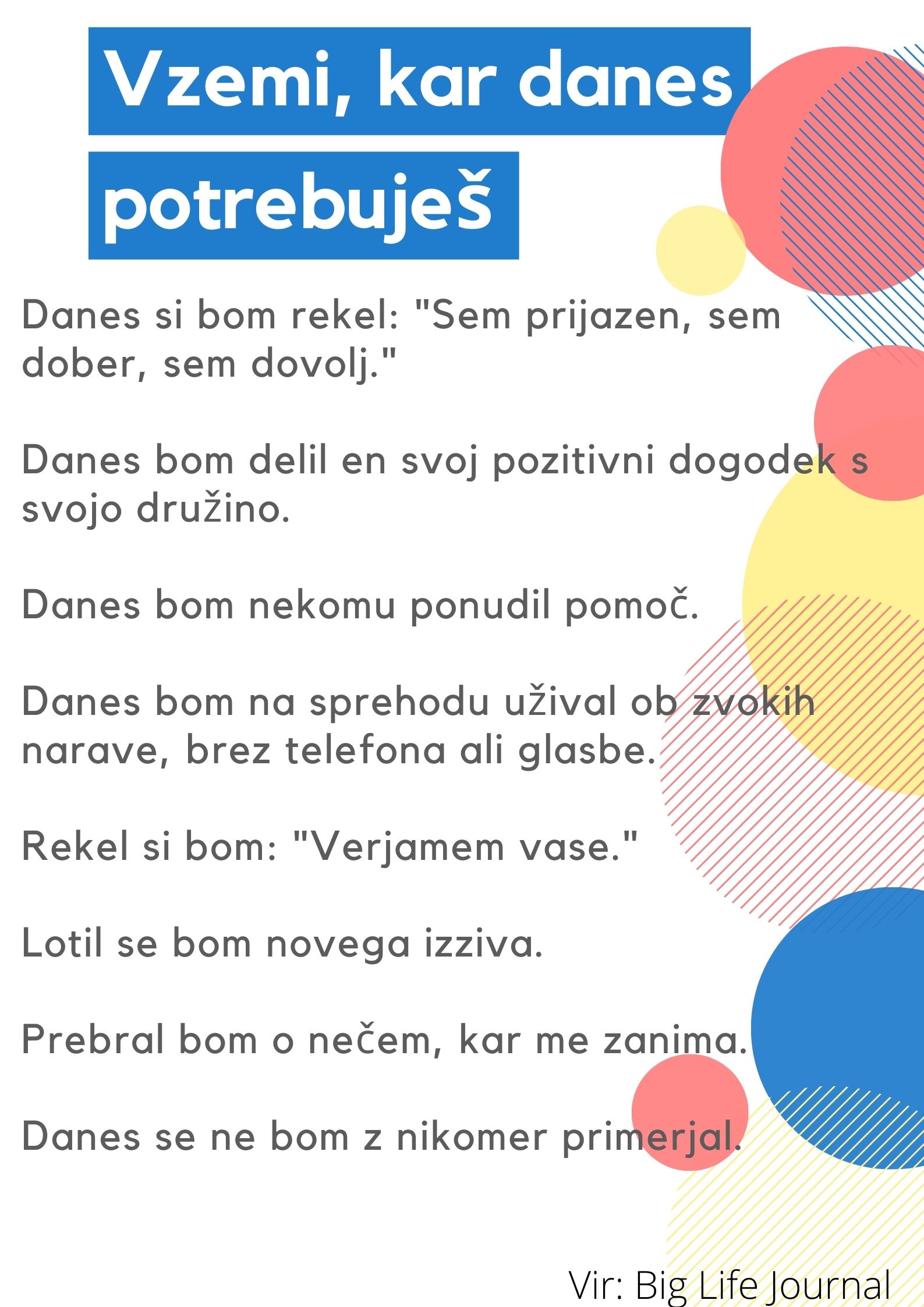 Vzemi, kar danes potrebuješ

Danes si bom rekel: "Sem prijazen, sem dober, sem dovolj."

Danes bom delil en svoj pozitivni dogodek s svojo družino.

Danes bom nekomu ponudil pomoč.

Danes bom na sprehodu užival ob zvokih narave, brez telefona ali glasbe.

Rekel si bom: "Verjamem vase."

Lotil se bom novega izziva.

Prebral bom o nečem, kar me zanima.

Danes se ne bom z nikomer primerjal.

Vir: Big Life Journal